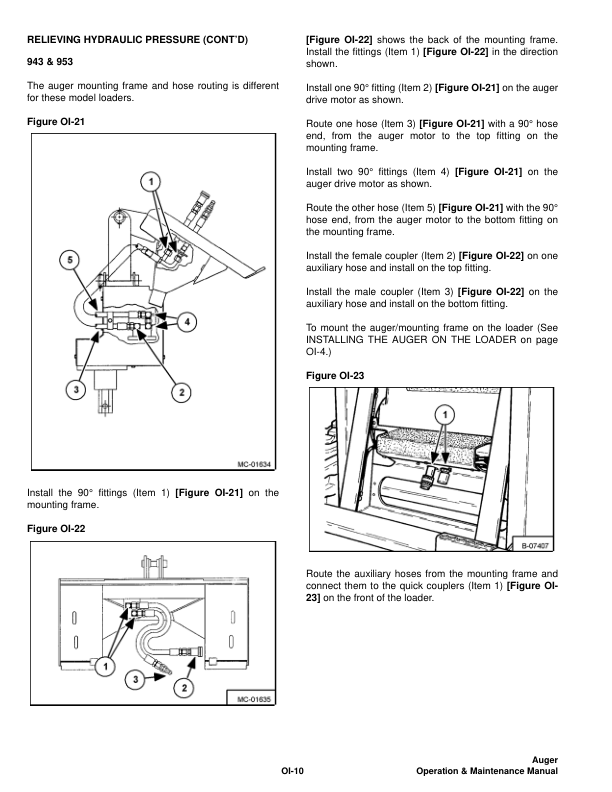 RELIEVING HYDRAULIC PRESSURE (CONT'D)

943 & 953

The auger mounting frame and hose routing is different for these model loaders.

Figure OI-21

1

5

4

3

2

MC-01634

Install the 90° fittings (Item 1) [Figure OI-21] on the mounting frame.

Figure OI-22

1

3

2

MC-01635

[Figure OI-22] shows the back of the mounting frame. Install the fittings (Item 1) [Figure OI-22] in the direction shown.

Install one 90° fitting (Item 2) [Figure OI-21] on the auger drive motor as shown.

Route one hose (Item 3) [Figure OI-21] with a 90° hose end, from the auger motor to the top fitting on the mounting frame.

Install two 90° fittings (Item 4) [Figure OI-21] on the auger drive motor as shown.

Route the other hose (Item 5) [Figure OI-21] with the 90° hose end, from the auger motor to the bottom fitting on the mounting frame.

Install the female coupler (Item 2) [Figure OI-22] on one auxiliary hose and install on the top fitting.

Install the male coupler (Item 3) [Figure OI-22] on the auxiliary hose and install on the bottom fitting.

To mount the auger/mounting frame on the loader (See INSTALLING THE AUGER ON THE LOADER on page OI-4.)

Figure OI-23

1

B-07407

Route the auxiliary hoses from the mounting frame and connect them to the quick couplers (Item 1) [Figure OI-23] on the front of the loader.

OI-10

Auger
Operation & Maintenance Manual